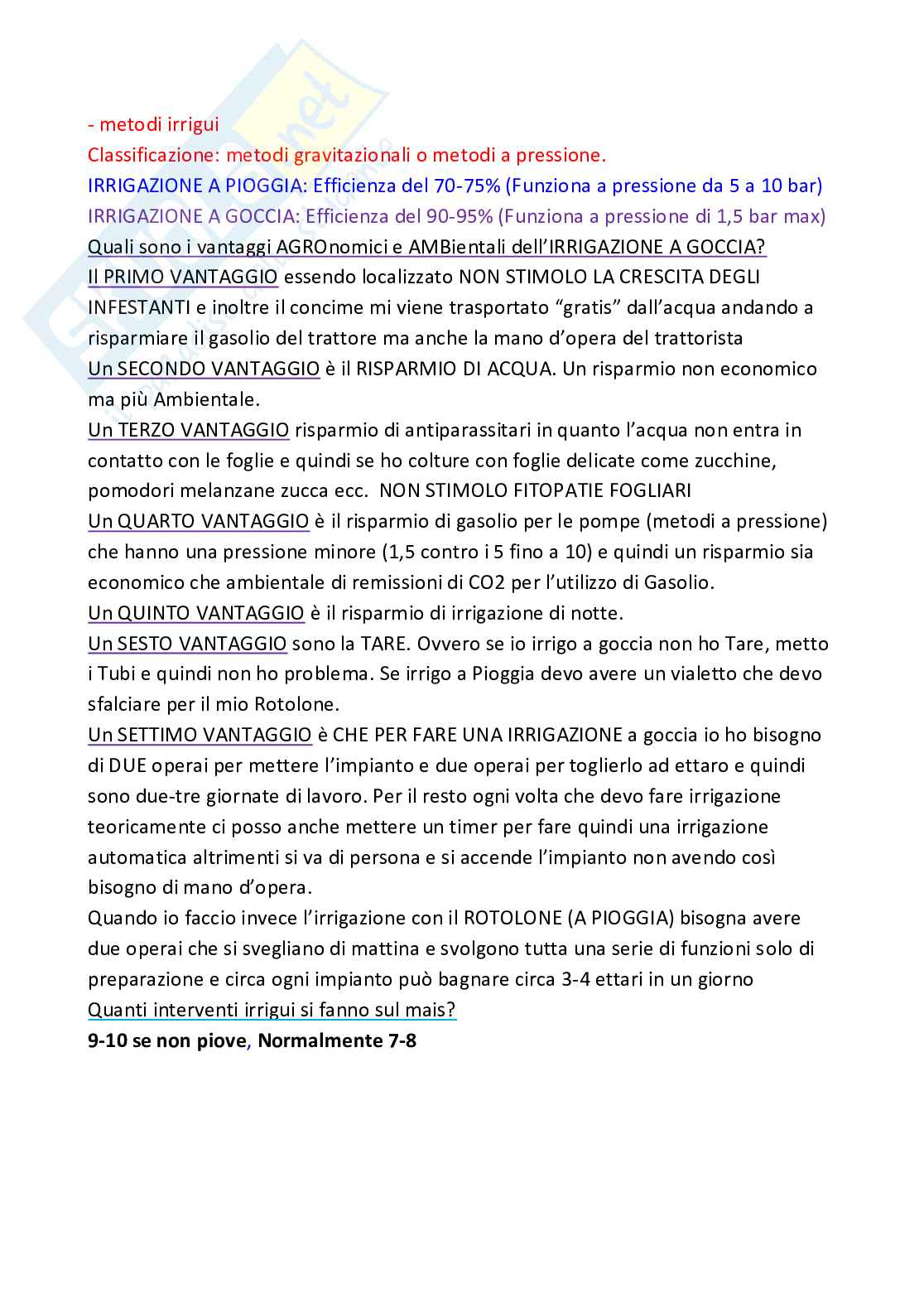 - metodi irrigui
Classificazione: metodi gravitazionali o metodi a pressione.
IRRIGAZIONE A PIOGGIA: Efficienza del 70-75% (Funziona a pressione da 5 a 10 bar)
IRRIGAZIONE A GOCCIA: Efficienza del 90-95% (Funziona a pressione di 1,5 bar max)
Quali sono i vantaggi AGROnomici e AMBientali dell'IRRIGAZIONE A GOCCIA?
Il PRIMO VANTAGGIO essendo localizzato NON STIMOLO LA CRESCITA DEGLI INFESTANTI e inoltre il concime mi viene trasportato "gratis" dall'acqua andando a risparmiare il gasolio del trattore ma anche la mano d'opera del trattorista
Un SECONDO VANTAGGIO è il RISPARMIO DI ACQUA. Un risparmio non economico ma più Ambientale.
Un TERZO VANTAGGIO risparmio di antiparassitari in quanto l'acqua non entra in contatto con le foglie e quindi se ho colture con foglie delicate come zucchine, pomodori melanzane zucca ecc. NON STIMOLO FITOPATIE FOGLIARI
Un QUARTO VANTAGGIO è il risparmio di gasolio per le pompe (metodi a pressione) che hanno una pressione minore (1,5 contro i 5 fino a 10) e quindi un risparmio sia economico che ambientale di remissioni di CO2 per l'utilizzo di Gasolio.
Un QUINTO VANTAGGIO è il risparmio di irrigazione di notte.
Un SESTO VANTAGGIO sono la TARE. Ovvero se io irrigo a goccia non ho Tare, metto i Tubi e quindi non ho problema. Se irrigo a Pioggia devo avere un vialetto che devo sfalciare per il mio Rotolone.
Un SETTIMO VANTAGGIO è CHE PER FARE UNA IRRIGAZIONE a goccia io ho bisogno di DUE operai per mettere l'impianto e due operai per toglierlo ad ettaro e quindi sono due-tre giornate di lavoro. Per il resto ogni volta che devo fare irrigazione teoricamente ci posso anche mettere un timer per fare quindi una irrigazione automatica altrimenti si va di persona e si accende l'impianto non avendo così bisogno di mano d'opera.
Quando io faccio invece l'irrigazione con il ROTOLONE (A PIOGGIA) bisogna avere due operai che si svegliano di mattina e svolgono tutta una serie di funzioni solo di preparazione e circa ogni impianto può bagnare circa 3-4 ettari in un giorno
Quanti interventi irrigui si fanno sul mais?
9-10 se non piove, Normalmente 7-8